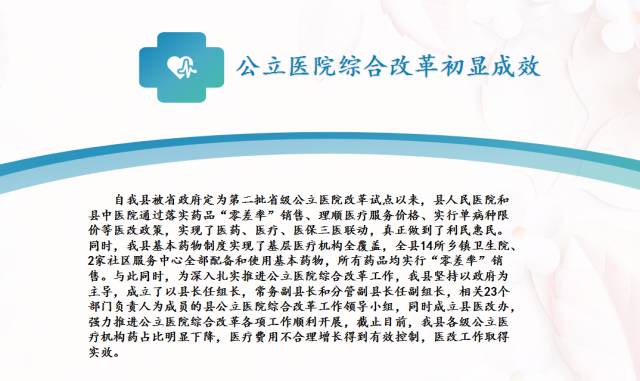 公立医院综合改革初显成效

自我县被省政府定为第二批省级公立医院改革试点以来，县人民医院和县中医院通过落实药品“零差率”销售、理顺医疗服务价格、实行单病种限价等医改政策，实现了医药、医疗、医保三医联动，真正做到了利民惠民。同时，我县基本药物制度实现了基层医疗机构全覆盖，全县14所乡镇卫生院、2家社区服务中心全部配备和使用基本药物，所有药品均实行“零差率”销售。与此同时，为深入扎实推进公立医院综合改革工作，我县坚持以政府为主导，成立了以县长任组长，常务副县长和分管副县长任副组长，相关23个部门负责人为成员的县公立医院综合改革工作领导小组，同时成立县医改办，强力推进公立医院综合改革各项工作顺利开展，截止目前，我县各级公立医疗机构药占比明显下降，医疗费用不合理增长得到有效控制，医改工作取得实效。